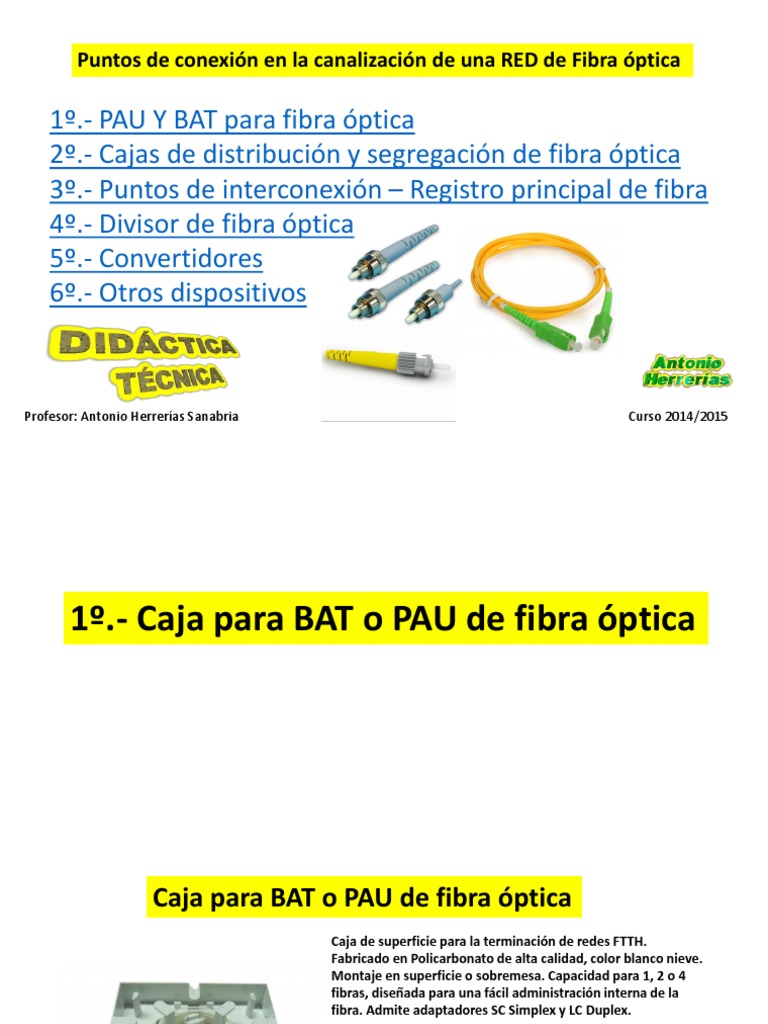 Puntos de conexión en la canalización de una RED de Fibra óptica

1º.- PAU Y BAT para fibra óptica
2º.- Cajas de distribución y segregación de fibra óptica
3º.- Puntos de interconexión – Registro principal de fibra
4º.- Divisor de fibra óptica
5º.- Convertidores
6º.- Otros dispositivos

DIDÁCTICA TÉCNICA

Antonio Herrerías

Profesor: Antonio Herrerías Sanabria

Curso 2014/2015

1º.- Caja para BAT o PAU de fibra óptica

Caja para BAT o PAU de fibra óptica

Caja de superficie para la terminación de redes FTTH. Fabricado en Policarbonato de alta calidad, color blanco nieve. Montaje en superficie o sobremesa. Capacidad para 1, 2 o 4 fibras, diseñada para una fácil administración interna de la fibra. Admite adaptadores SC Simplex y LC Duplex.